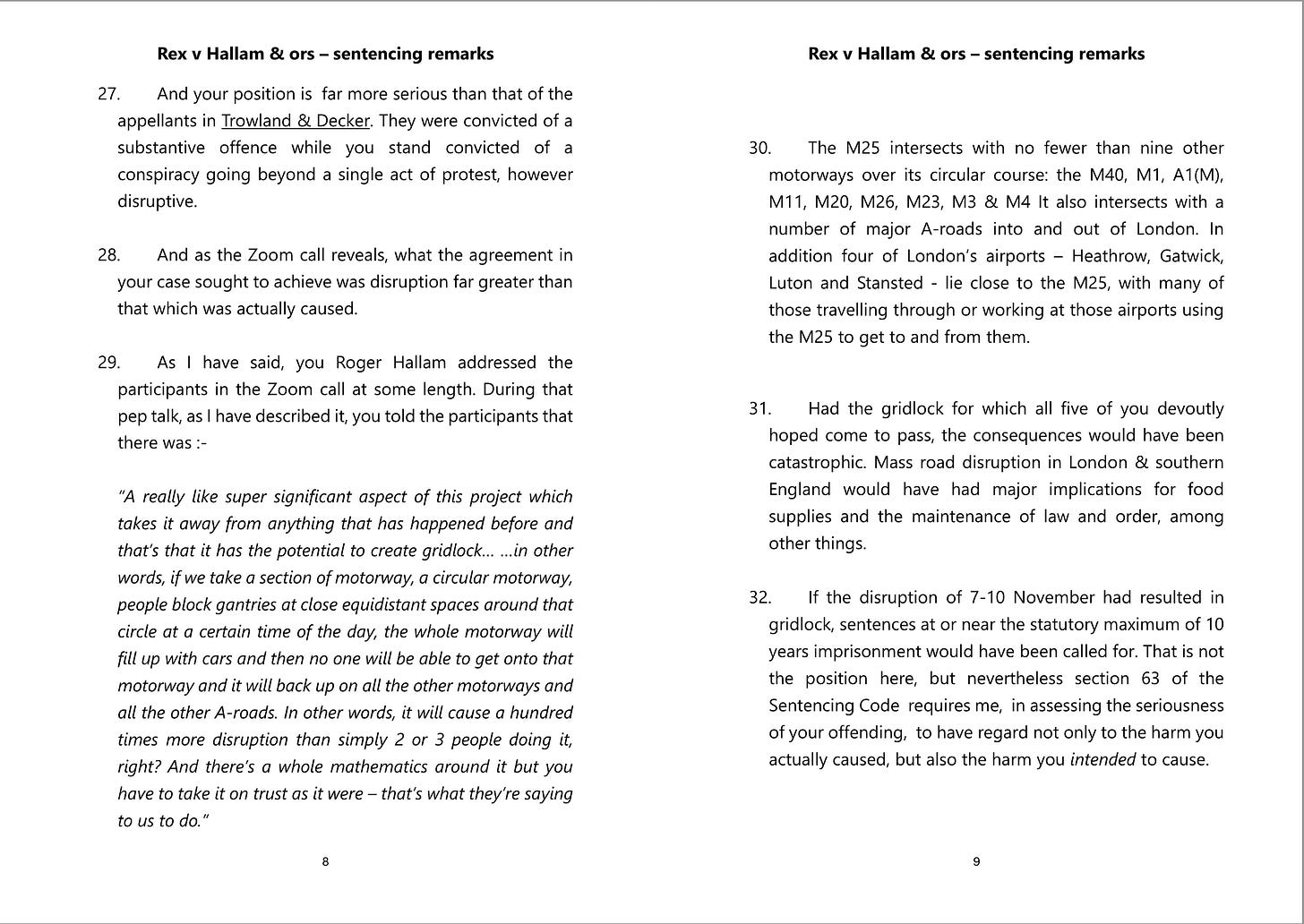 Rex v Hallam & ors – sentencing remarks

27. And your position is far more serious than that of the appellants in Trowland & Decker. They were convicted of a substantive offence while you stand convicted of a conspiracy going beyond a single act of protest, however disruptive.

28. And as the Zoom call reveals, what the agreement in your case sought to achieve was disruption far greater than that which was actually caused.

29. As I have said, you Roger Hallam addressed the participants in the Zoom call at some length. During that pep talk, as I have described it, you told the participants that there was :-

"A really like super significant aspect of this project which takes it away from anything that has happened before and that's that it has the potential to create gridlock… …in other words, if we take a section of motorway, a circular motorway, people block gantries at close equidistant spaces around that circle at a certain time of the day, the whole motorway will fill up with cars and then no one will be able to get onto that motorway and it will back up on all the other motorways and all the other A-roads. In other words, it will cause a hundred times more disruption than simply 2 or 3 people doing it, right? And there's a whole mathematics around it but you have to take it on trust as it were – that's what they're saying to us to do."

8

Rex v Hallam & ors – sentencing remarks

30. The M25 intersects with no fewer than nine other motorways over its circular course: the M40, M1, A1(M), M11, M20, M26, M23, M3 & M4 It also intersects with a number of major A-roads into and out of London. In addition four of London's airports – Heathrow, Gatwick, Luton and Stansted - lie close to the M25, with many of those travelling through or working at those airports using the M25 to get to and from them.

31. Had the gridlock for which all five of you devoutly hoped come to pass, the consequences would have been catastrophic. Mass road disruption in London & southern England would have had major implications for food supplies and the maintenance of law and order, among other things.

32. If the disruption of 7-10 November had resulted in gridlock, sentences at or near the statutory maximum of 10 years imprisonment would have been called for. That is not the position here, but nevertheless section 63 of the Sentencing Code requires me, in assessing the seriousness of your offending, to have regard not only to the harm you actually caused, but also the harm you intended to cause.

9